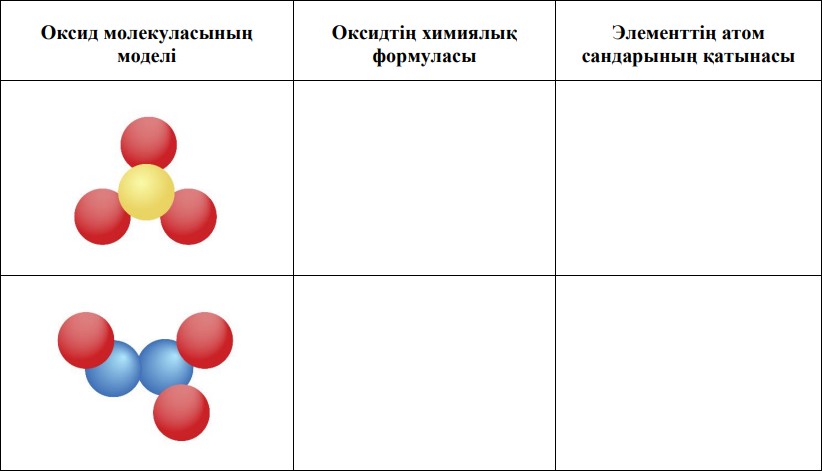 | Оксид молекуласының моделі | Оксидтің химиялық формуласы | Элементтің атом сандарының қатынасы |
|---|---|---|
| | | |
| | | |